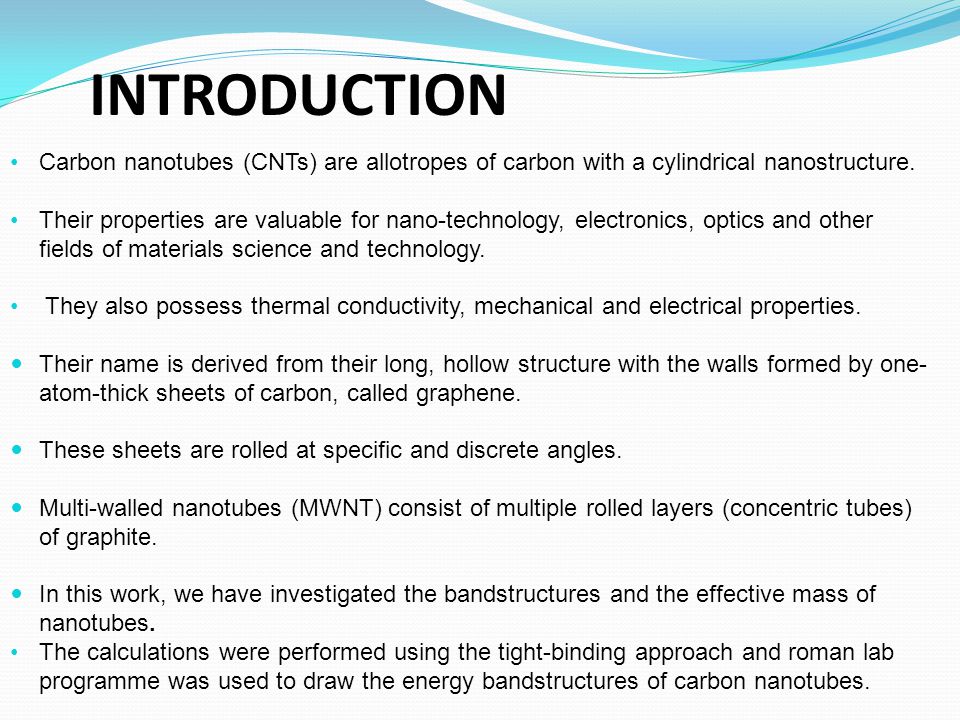 INTRODUCTION

• Carbon nanotubes (CNTs) are allotropes of carbon with a cylindrical nanostructure.

• Their properties are valuable for nano-technology, electronics, optics and other fields of materials science and technology.

• They also possess thermal conductivity, mechanical and electrical properties.

• Their name is derived from their long, hollow structure with the walls formed by one-atom-thick sheets of carbon, called graphene.

• These sheets are rolled at specific and discrete angles.

• Multi-walled nanotubes (MWNT) consist of multiple rolled layers (concentric tubes) of graphite.

• In this work, we have investigated the bandstructures and the effective mass of nanotubes.
• The calculations were performed using the tight-binding approach and roman lab programme was used to draw the energy bandstructures of carbon nanotubes.